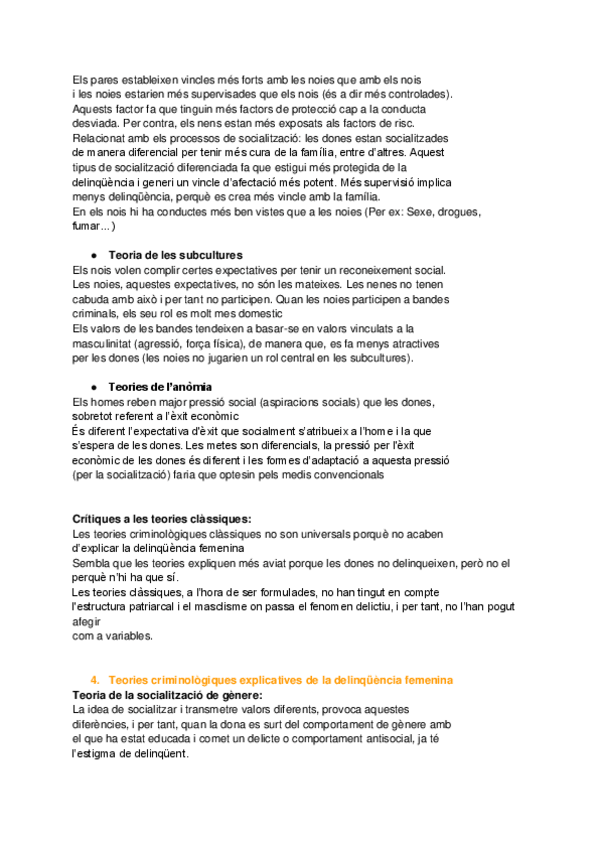 Els pares estableixen vincles més forts amb les noies que amb els nois i les noies estarien més supervisades que els nois (és a dir més controlades). Aquests factor fa que tinguin més factors de protecció cap a la conducta desviada. Per contra, els nens estan més exposats als factors de risc.
Relacionat amb els processos de socialització: les dones estan socialitzades de manera diferencial per tenir més cura de la família, entre d'altres. Aquest tipus de socialització diferenciada fa que estigui més protegida de la delinqüència i generi un vincle d'afectació més potent. Més supervisió implica menys delinqüència, perquè es crea més vincle amb la família.
En els nois hi ha conductes més ben vistes que a les noies (Per ex: Sexe, drogues, fumar...)

● Teoria de les subcultures
Els nois volen complir certes expectatives per tenir un reconeixement social. Les noies, aquestes expectatives, no són les mateixes. Les nenes no tenen cabuda amb això i per tant no participen. Quan les noies participen a bandes criminals, els seu rol es molt mes domestic
Els valors de les bandes tendeixen a basar-se en valors vinculats a la masculinitat (agressió, força física), de manera que, es fa menys atractives per les dones (les noies no jugarien un rol central en les subcultures).

● Teories de l'anòmia
Els homes reben major pressió social (aspiracions socials) que les dones, sobretot referent a l'èxit econòmic
És diferent l'expectativa d'èxit que socialment s'atribueix a l'home i la que s'espera de les dones. Les metes son diferencials, la pressió per l'èxit econòmic de les dones és diferent i les formes d'adaptació a aquesta pressió (per la socialització) faria que optesin pels medis convencionals

Crítiques a les teories clàssiques:
Les teories criminològiques clàssiques no son universals porquè no acaben d'explicar la delinqüència femenina
Sembla que les teories expliquen més aviat porque les dones no delinqueixen, però no el perquè n'hi ha que sí.
Les teories clàssiques, a l'hora de ser formulades, no han tingut en compte l'estructura patriarcal i el masclisme on passa el fenomen delictiu, i per tant, no l'han pogut afegir com a variables.

4. Teories criminològiques explicatives de la delinqüència femenina
Teoria de la socialització de gènere:
La idea de socialitzar i transmetre valors diferents, provoca aquestes diferències, i per tant, quan la dona es surt del comportament de gènere amb el que ha estat educada i comet un delicte o comportament antisocial, ja té l'estigma de delinqüent.